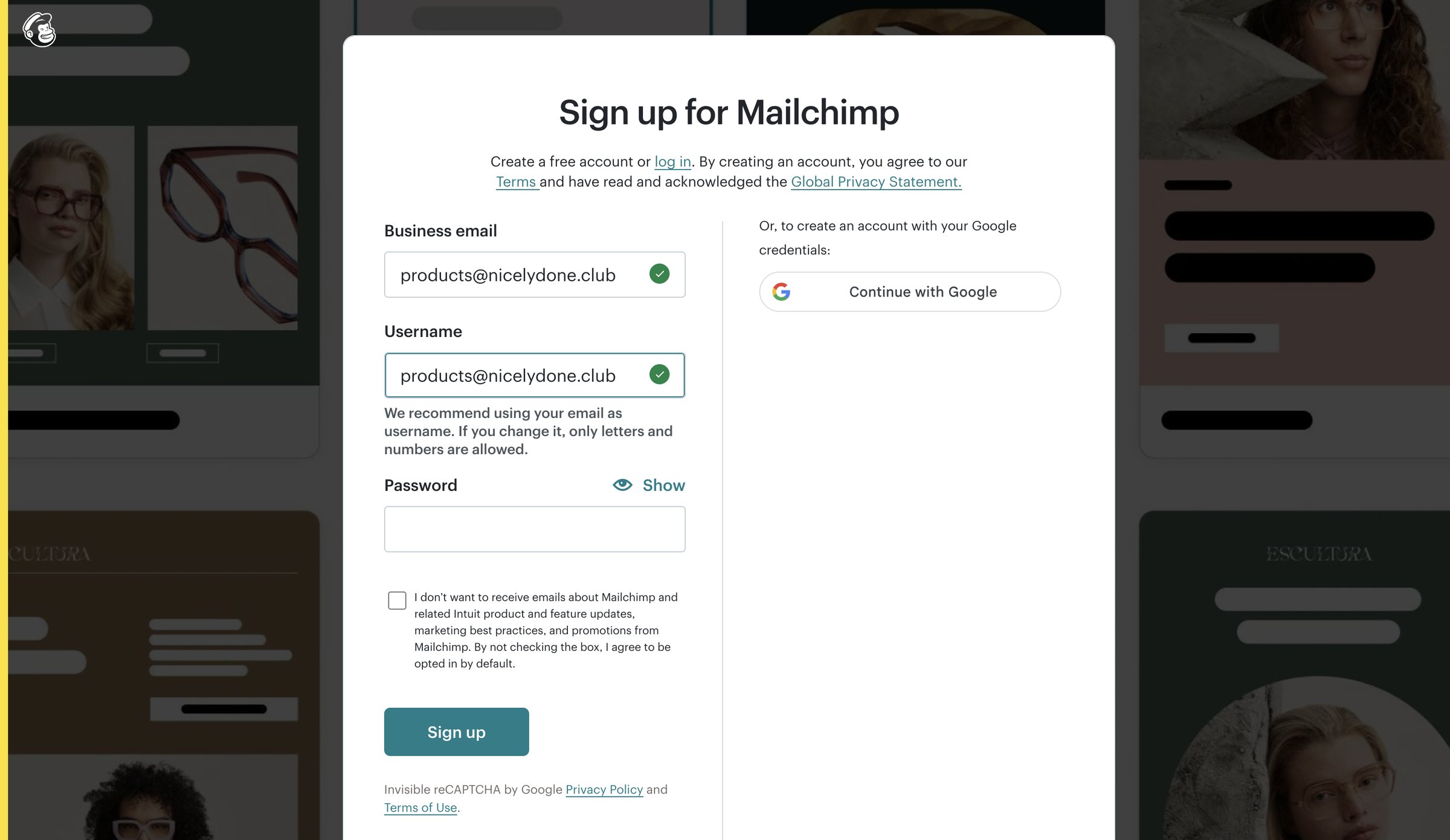 Sign up for Mailchimp

Create a free account or log in. By creating an account, you agree to our Terms and have read and acknowledged the Global Privacy Statement.

Business email

products@nicelydone.club

Username

products@nicelydone.club

We recommend using your email as username. If you change it, only letters and numbers are allowed.

Password

Show

I don't want to receive emails about Mailchimp and related Intuit product and feature updates, marketing best practices, and promotions from Mailchimp. By not checking the box, I agree to be opted in by default.

Sign up

Invisible reCAPTCHA by Google Privacy Policy and Terms of Use.

Or, to create an account with your Google credentials:

Continue with Google

CULTURA

ESCULTURA